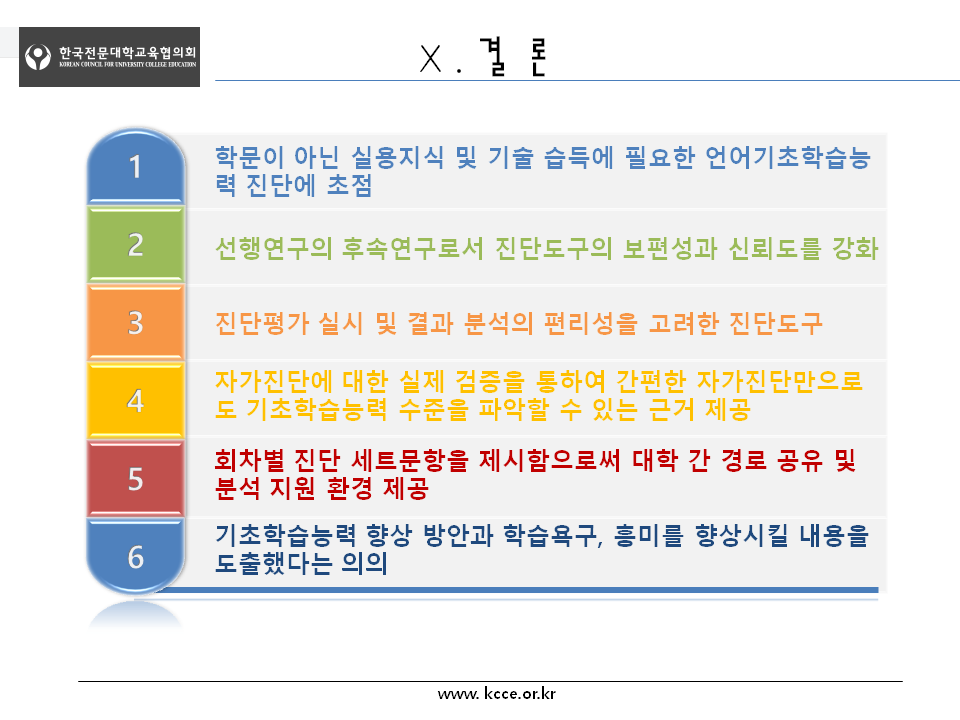 한국전문대학교육협의회
KOREAN COUNCIL FOR UNIVERSITY COLLEGE EDUCATION

Ⅹ. 결 론

1 학문이 아닌 실용지식 및 기술 습득에 필요한 언어기초학습능력 진단에 초점

2 선행연구의 후속연구로서 진단도구의 보편성과 신뢰도를 강화

3 진단평가 실시 및 결과 분석의 편리성을 고려한 진단도구

4 자가진단에 대한 실제 검증을 통하여 간편한 자가진단만으로도 기초학습능력 수준을 파악할 수 있는 근거 제공

5 회차별 진단 세트문항을 제시함으로써 대학 간 경로 공유 및 분석 지원 환경 제공

6 기초학습능력 향상 방안과 학습욕구, 흥미를 향상시킬 내용을 도출했다는 의의

www. kcce.or.kr